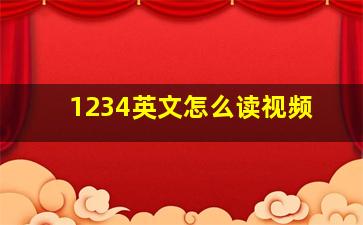 1234英文怎么读视频